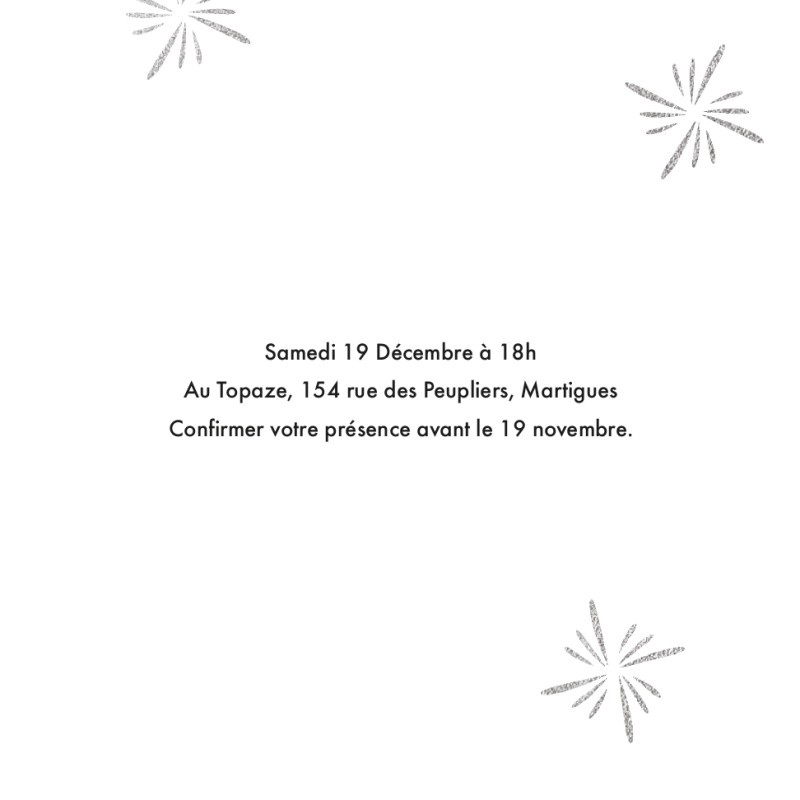 Samedi 19 Décembre à 18h
Au Topaze, 154 rue des Peupliers, Martigues
Confirmer votre présence avant le 19 novembre.